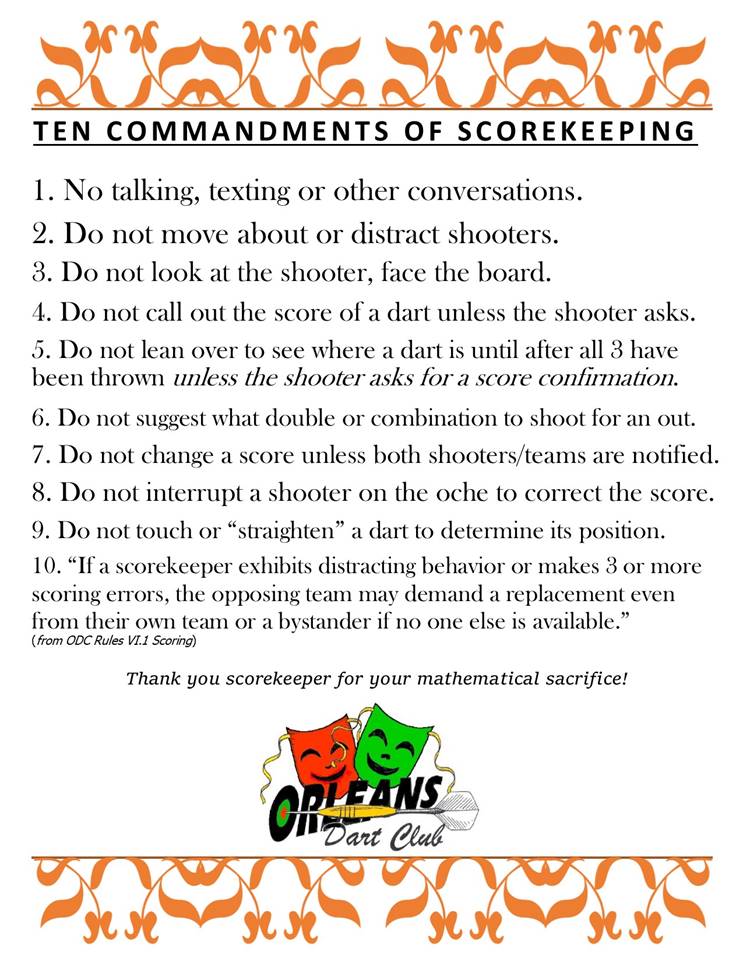 TEN COMMANDMENTS OF SCOREKEEPING

1. No talking, texting or other conversations.

2. Do not move about or distract shooters.

3. Do not look at the shooter, face the board.

4. Do not call out the score of a dart unless the shooter asks.

5. Do not lean over to see where a dart is until after all 3 have been thrown unless the shooter asks for a score confirmation.

6. Do not suggest what double or combination to shoot for an out.

7. Do not change a score unless both shooters/teams are notified.

8. Do not interrupt a shooter on the oche to correct the score.

9. Do not touch or "straighten" a dart to determine its position.

10. "If a scorekeeper exhibits distracting behavior or makes 3 or more scoring errors, the opposing team may demand a replacement even from their own team or a bystander if no one else is available."
(from ODC Rules VI.1 Scoring)

Thank you scorekeeper for your mathematical sacrifice!

ORLEANS
Dart Club